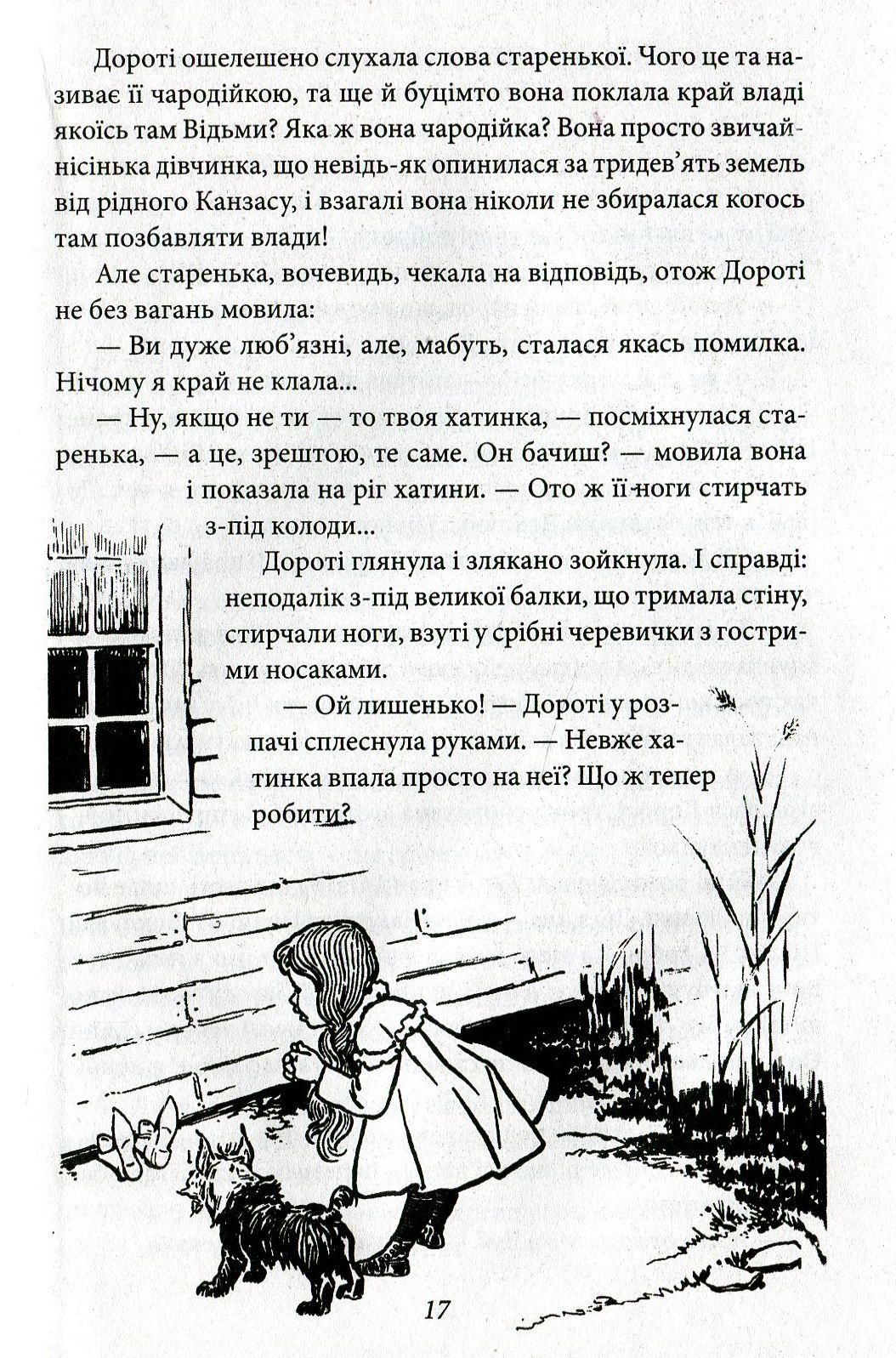 Дороті ошелешено слухала слова старенької. Чого це та називає її чародійкою, та ще й буцімто вона поклала край владі якоїсь там Відьми? Яка ж вона чародійка? Вона просто звичайнісінька дівчинка, що невідь-як опинилася за тридев'ять земель від рідного Канзасу, і взагалі вона ніколи не збиралася когось там позбавляти влади!

Але старенька, вочевидь, чекала на відповідь, отож Дороті не без вагань мовила:

— Ви дуже люб'язні, але, мабуть, сталася якась помилка. Нічому я край не клала...

— Ну, якщо не ти — то твоя хатинка, — посміхнулася старенька, — а це, зрештою, те саме. Он бачиш? — мовила вона і показала на ріг хатини. — Ото ж її ноги стирчать з-під колоди...

Дороті глянула і злякано зойкнула. І справді: неподалік з-під великої балки, що тримала стіну, стирчали ноги, взуті у срібні черевички з гострими носаками.

— Ой лишенько! — Дороті у розпачі сплеснула руками. — Невже хатинка впала просто на неї? Що ж тепер робити?

17